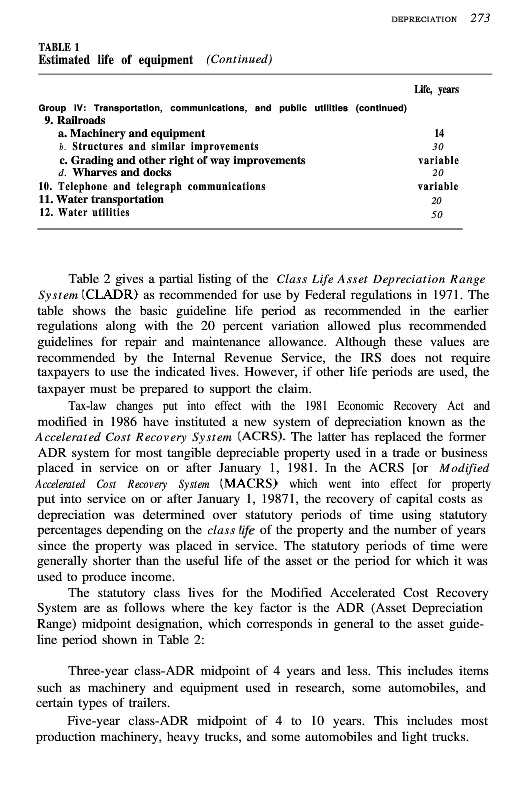 DEPRECIATION 273

TABLE 1
Estimated life of equipment (Continued)

| | Life, years |
|---|---|
| Group IV: Transportation, communications, and public utilities (continued) | |
| 9. Railroads | |
| a. Machinery and equipment | 14 |
| b. Structures and similar improvements | 30 |
| c. Grading and other right of way improvements | variable |
| d. Wharves and docks | 20 |
| 10. Telephone and telegraph communications | variable |
| 11. Water transportation | 20 |
| 12. Water utilities | 50 |

Table 2 gives a partial listing of the Class Life Asset Depreciation Range System (CLADR) as recommended for use by Federal regulations in 1971. The table shows the basic guideline life period as recommended in the earlier regulations along with the 20 percent variation allowed plus recommended guidelines for repair and maintenance allowance. Although these values are recommended by the Internal Revenue Service, the IRS does not require taxpayers to use the indicated lives. However, if other life periods are used, the taxpayer must be prepared to support the claim.

Tax-law changes put into effect with the 1981 Economic Recovery Act and modified in 1986 have instituted a new system of depreciation known as the Accelerated Cost Recovery System (ACRS). The latter has replaced the former ADR system for most tangible depreciable property used in a trade or business placed in service on or after January 1, 1981. In the ACRS [or Modified Accelerated Cost Recovery System (MACRS) which went into effect for property put into service on or after January 1, 19871, the recovery of capital costs as depreciation was determined over statutory periods of time using statutory percentages depending on the class life of the property and the number of years since the property was placed in service. The statutory periods of time were generally shorter than the useful life of the asset or the period for which it was used to produce income.

The statutory class lives for the Modified Accelerated Cost Recovery System are as follows where the key factor is the ADR (Asset Depreciation Range) midpoint designation, which corresponds in general to the asset guideline period shown in Table 2:

Three-year class-ADR midpoint of 4 years and less. This includes items such as machinery and equipment used in research, some automobiles, and certain types of trailers.

Five-year class-ADR midpoint of 4 to 10 years. This includes most production machinery, heavy trucks, and some automobiles and light trucks.